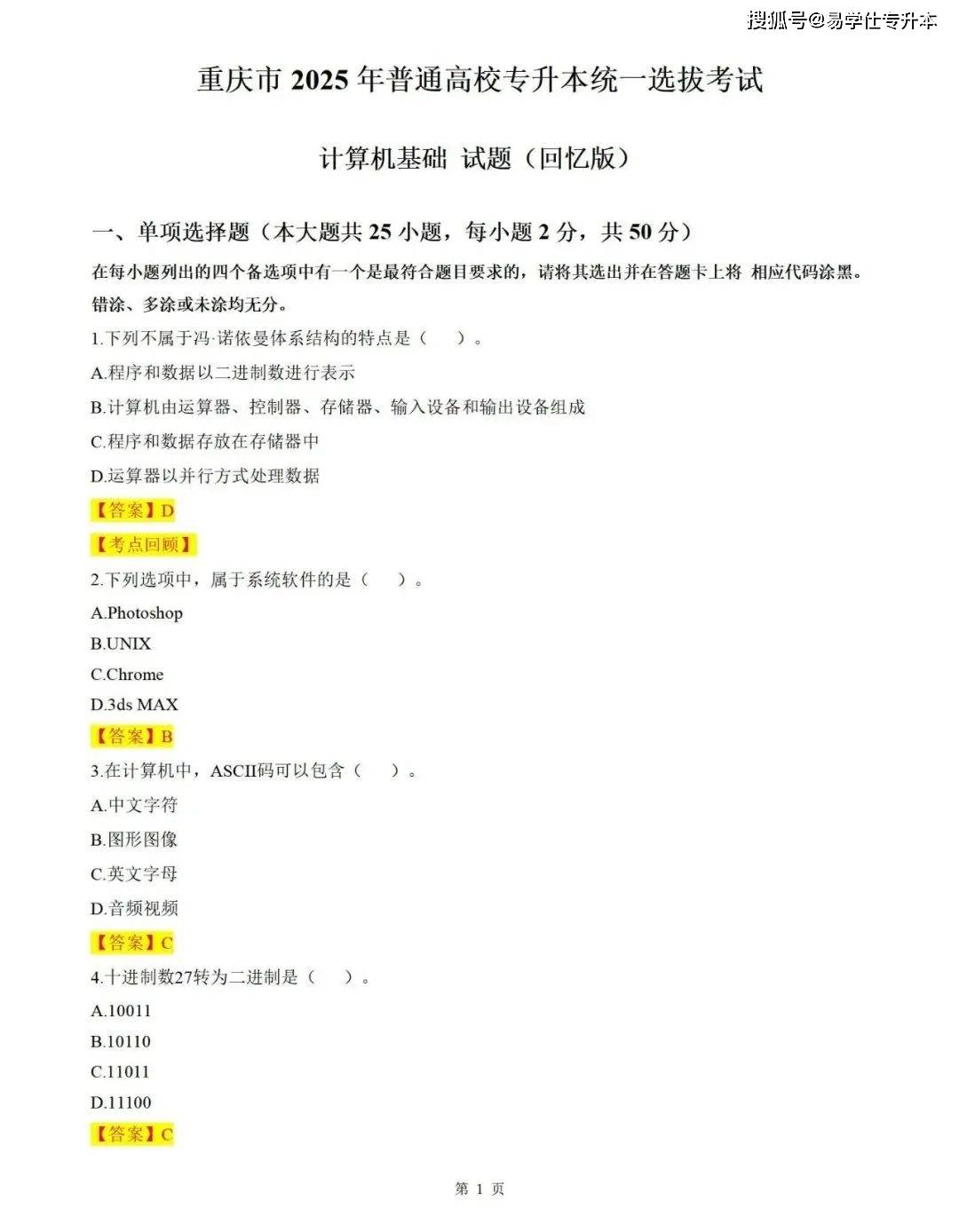 搜狐号@易学仕专升本

重庆市 2025 年普通高校专升本统一选拔考试

计算机基础 试题（回忆版）

一、单项选择题（本大题共 25 小题，每小题 2 分，共 50 分）

在每小题列出的四个备选项中有一个是最符合题目要求的，请将其选出并在答题卡上将 相应代码涂黑。错涂、多涂或未涂均无分。

1.下列不属于冯·诺依曼体系结构的特点是（ ）。

A.程序和数据以二进制数进行表示

B.计算机由运算器、控制器、存储器、输入设备和输出设备组成

C.程序和数据存放在存储器中

D.运算器以并行方式处理数据

【答案】D

【考点回顾】

2.下列选项中，属于系统软件的是（ ）。

A.Photoshop

B.UNIX

C.Chrome

D.3ds MAX

【答案】B

3.在计算机中，ASCII码可以包含（ ）。

A.中文字符

B.图形图像

C.英文字母

D.音频视频

【答案】C

4.十进制数27转为二进制是（ ）。

A.10011

B.10110

C.11011

D.11100

【答案】C

第 1 页